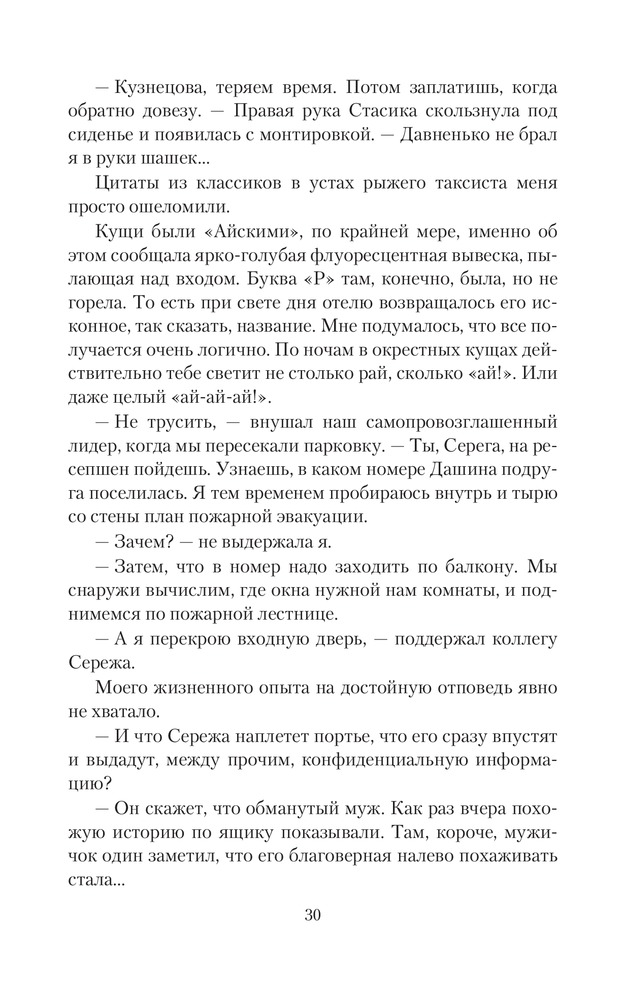 — Кузнецова, теряем время. Потом заплатишь, когда обратно довезу. — Правая рука Стасика скользнула под сиденье и появилась с монтировкой. — Давненько не брал я в руки шашек...

Цитаты из классиков в устах рыжего таксиста меня просто ошеломили.

Кущи были «Айскими», по крайней мере, именно об этом сообщала ярко-голубая флуоресцентная вывеска, пылающая над входом. Буква «Р» там, конечно, была, но не горела. То есть при свете дня отелю возвращалось его исконное, так сказать, название. Мне подумалось, что все получается очень логично. По ночам в окрестных кущах действительно тебе светит не столько рай, сколько «ай!». Или даже целый «ай-ай-ай!».

— Не трусить, — внушал наш самопровозглашенный лидер, когда мы пересекали парковку. — Ты, Серега, на ресепшен пойдешь. Узнаешь, в каком номере Дашина подруга поселилась. Я тем временем пробираюсь внутрь и тырю со стены план пожарной эвакуации.

— Зачем? — не выдержала я.

— Затем, что в номер надо заходить по балкону. Мы снаружи вычислим, где окна нужной нам комнаты, и поднимемся по пожарной лестнице.

— А я перекрою входную дверь, — поддержал коллегу Сережа.

Моего жизненного опыта на достойную отповедь явно не хватало.

— И что Сережа наплетет портье, что его сразу впустят и выдадут, между прочим, конфиденциальную информацию?

— Он скажет, что обманутый муж. Как раз вчера похожую историю по ящику показывали. Там, короче, мужичок один заметил, что его благоверная налево похаживать стала...

30